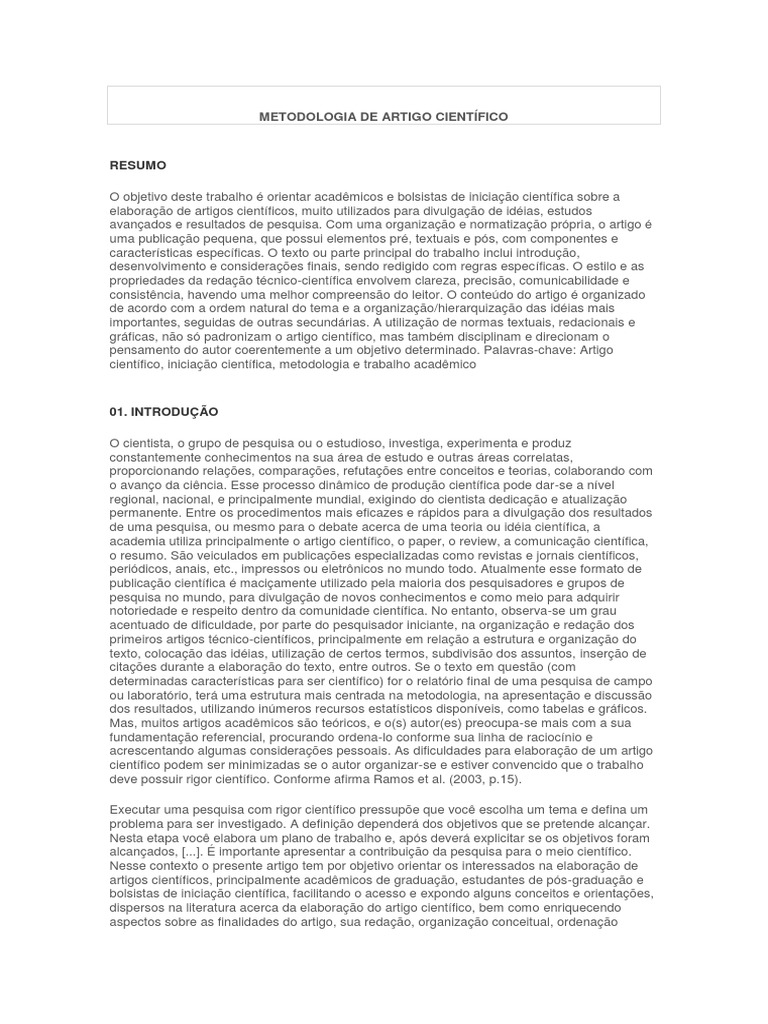 METODOLOGIA DE ARTIGO CIENTÍFICO

RESUMO

O objetivo deste trabalho é orientar acadêmicos e bolsistas de iniciação científica sobre a elaboração de artigos científicos, muito utilizados para divulgação de idéias, estudos avançados e resultados de pesquisa. Com uma organização e normatização própria, o artigo é uma publicação pequena, que possui elementos pré, textuais e pós, com componentes e características específicas. O texto ou parte principal do trabalho inclui introdução, desenvolvimento e considerações finais, sendo redigido com regras específicas. O estilo e as propriedades da redação técnico-científica envolvem clareza, precisão, comunicabilidade e consistência, havendo uma melhor compreensão do leitor. O conteúdo do artigo é organizado de acordo com a ordem natural do tema e a organização/hierarquização das idéias mais importantes, seguidas de outras secundárias. A utilização de normas textuais, redacionais e gráficas, não só padronizam o artigo científico, mas também disciplinam e direcionam o pensamento do autor coerentemente a um objetivo determinado. Palavras-chave: Artigo científico, iniciação científica, metodologia e trabalho acadêmico

01. INTRODUÇÃO

O cientista, o grupo de pesquisa ou o estudioso, investiga, experimenta e produz constantemente conhecimentos na sua área de estudo e outras áreas correlatas, proporcionando relações, comparações, refutações entre conceitos e teorias, colaborando com o avanço da ciência. Esse processo dinâmico de produção científica pode dar-se a nível regional, nacional, e principalmente mundial, exigindo do cientista dedicação e atualização permanente. Entre os procedimentos mais eficazes e rápidos para a divulgação dos resultados de uma pesquisa, ou mesmo para o debate acerca de uma teoria ou idéia científica, a academia utiliza principalmente o artigo científico, o paper, o review, a comunicação científica, o resumo. São veiculados em publicações especializadas como revistas e jornais científicos, periódicos, anais, etc., impressos ou eletrônicos no mundo todo. Atualmente esse formato de publicação científica é maciçamente utilizado pela maioria dos pesquisadores e grupos de pesquisa no mundo, para divulgação de novos conhecimentos e como meio para adquirir notoriedade e respeito dentro da comunidade científica. No entanto, observa-se um grau acentuado de dificuldade, por parte do pesquisador iniciante, na organização e redação dos primeiros artigos técnico-científicos, principalmente em relação a estrutura e organização do texto, colocação das idéias, utilização de certos termos, subdivisão dos assuntos, inserção de citações durante a elaboração do texto, entre outros. Se o texto em questão (com determinadas características para ser científico) for o relatório final de uma pesquisa de campo ou laboratório, terá uma estrutura mais centrada na metodologia, na apresentação e discussão dos resultados, utilizando inúmeros recursos estatísticos disponíveis, como tabelas e gráficos. Mas, muitos artigos acadêmicos são teóricos, e o(s) autor(es) preocupa-se mais com a sua fundamentação referencial, procurando ordena-lo conforme sua linha de raciocínio e acrescentando algumas considerações pessoais. As dificuldades para elaboração de um artigo científico podem ser minimizadas se o autor organizar-se e estiver convencido que o trabalho deve possuir rigor científico. Conforme afirma Ramos et al. (2003, p.15).

Executar uma pesquisa com rigor científico pressupõe que você escolha um tema e defina um problema para ser investigado. A definição dependerá dos objetivos que se pretende alcançar. Nesta etapa você elabora um plano de trabalho e, após deverá explicitar se os objetivos foram alcançados, [...]. É importante apresentar a contribuição da pesquisa para o meio científico. Nesse contexto o presente artigo tem por objetivo orientar os interessados na elaboração de artigos científicos, principalmente acadêmicos de graduação, estudantes de pós-graduação e bolsistas de iniciação científica, facilitando o acesso e expondo alguns conceitos e orientações, dispersos na literatura acerca da elaboração do artigo científico, bem como enriquecendo aspectos sobre as finalidades do artigo, sua redação, organização conceitual, ordenação